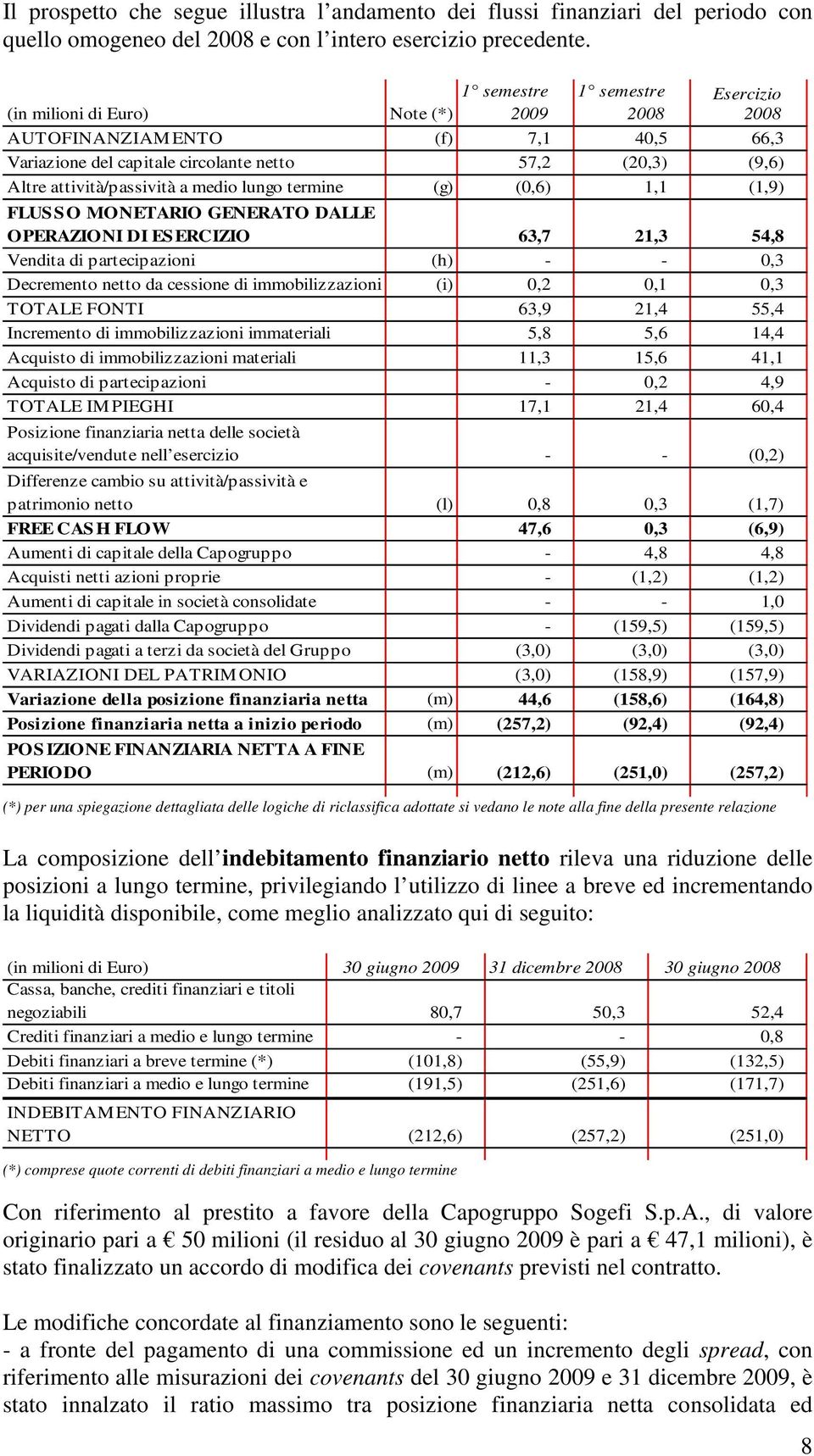 Il prospetto che segue illustra l'andamento dei flussi finanziari del periodo con quello omogeneo del 2008 e con l'intero esercizio precedente.

| (in milioni di Euro) | Note (*) | 1° semestre 2009 | 1° semestre 2008 | Esercizio 2008 |
|---|---|---|---|---|
| AUTOFINANZIAMENTO | (f) | 7,1 | 40,5 | 66,3 |
| Variazione del capitale circolante netto | | 57,2 | (20,3) | (9,6) |
| Altre attività/passività a medio lungo termine | (g) | (0,6) | 1,1 | (1,9) |
| FLUSSO MONETARIO GENERATO DALLE OPERAZIONI DI ESERCIZIO | | 63,7 | 21,3 | 54,8 |
| Vendita di partecipazioni | (h) | - | - | 0,3 |
| Decremento netto da cessione di immobilizzazioni | (i) | 0,2 | 0,1 | 0,3 |
| TOTALE FONTI | | 63,9 | 21,4 | 55,4 |
| Incremento di immobilizzazioni immateriali | | 5,8 | 5,6 | 14,4 |
| Acquisto di immobilizzazioni materiali | | 11,3 | 15,6 | 41,1 |
| Acquisto di partecipazioni | | - | 0,2 | 4,9 |
| TOTALE IMPIEGHI | | 17,1 | 21,4 | 60,4 |
| Posizione finanziaria netta delle società acquisite/vendute nell'esercizio | | - | - | (0,2) |
| Differenze cambio su attività/passività e patrimonio netto | (l) | 0,8 | 0,3 | (1,7) |
| FREE CASH FLOW | | 47,6 | 0,3 | (6,9) |
| Aumenti di capitale della Capogruppo | | - | 4,8 | 4,8 |
| Acquisti netti azioni proprie | | - | (1,2) | (1,2) |
| Aumenti di capitale in società consolidate | | - | - | 1,0 |
| Dividendi pagati dalla Capogruppo | | - | (159,5) | (159,5) |
| Dividendi pagati a terzi da società del Gruppo | | (3,0) | (3,0) | (3,0) |
| VARIAZIONI DEL PATRIMONIO | | (3,0) | (158,9) | (157,9) |
| Variazione della posizione finanziaria netta | (m) | 44,6 | (158,6) | (164,8) |
| Posizione finanziaria netta a inizio periodo | (m) | (257,2) | (92,4) | (92,4) |
| POSIZIONE FINANZIARIA NETTA A FINE PERIODO | (m) | (212,6) | (251,0) | (257,2) |

(*) per una spiegazione dettagliata delle logiche di riclassifica adottate si vedano le note alla fine della presente relazione

La composizione dell'indebitamento finanziario netto rileva una riduzione delle posizioni a lungo termine, privilegiando l'utilizzo di linee a breve ed incrementando la liquidità disponibile, come meglio analizzato qui di seguito:

| (in milioni di Euro) | 30 giugno 2009 | 31 dicembre 2008 | 30 giugno 2008 |
|---|---|---|---|
| Cassa, banche, crediti finanziari e titoli negoziabili | 80,7 | 50,3 | 52,4 |
| Crediti finanziari a medio e lungo termine | - | - | 0,8 |
| Debiti finanziari a breve termine (*) | (101,8) | (55,9) | (132,5) |
| Debiti finanziari a medio e lungo termine | (191,5) | (251,6) | (171,7) |
| INDEBITAMENTO FINANZIARIO NETTO | (212,6) | (257,2) | (251,0) |

(*) comprese quote correnti di debiti finanziari a medio e lungo termine

Con riferimento al prestito a favore della Capogruppo Sogefi S.p.A., di valore originario pari a € 50 milioni (il residuo al 30 giugno 2009 è pari a € 47,1 milioni), è stato finalizzato un accordo di modifica dei covenants previsti nel contratto.

Le modifiche concordate al finanziamento sono le seguenti:
- a fronte del pagamento di una commissione ed un incremento degli spread, con riferimento alle misurazioni dei covenants del 30 giugno 2009 e 31 dicembre 2009, è stato innalzato il ratio massimo tra posizione finanziaria netta consolidata ed

8